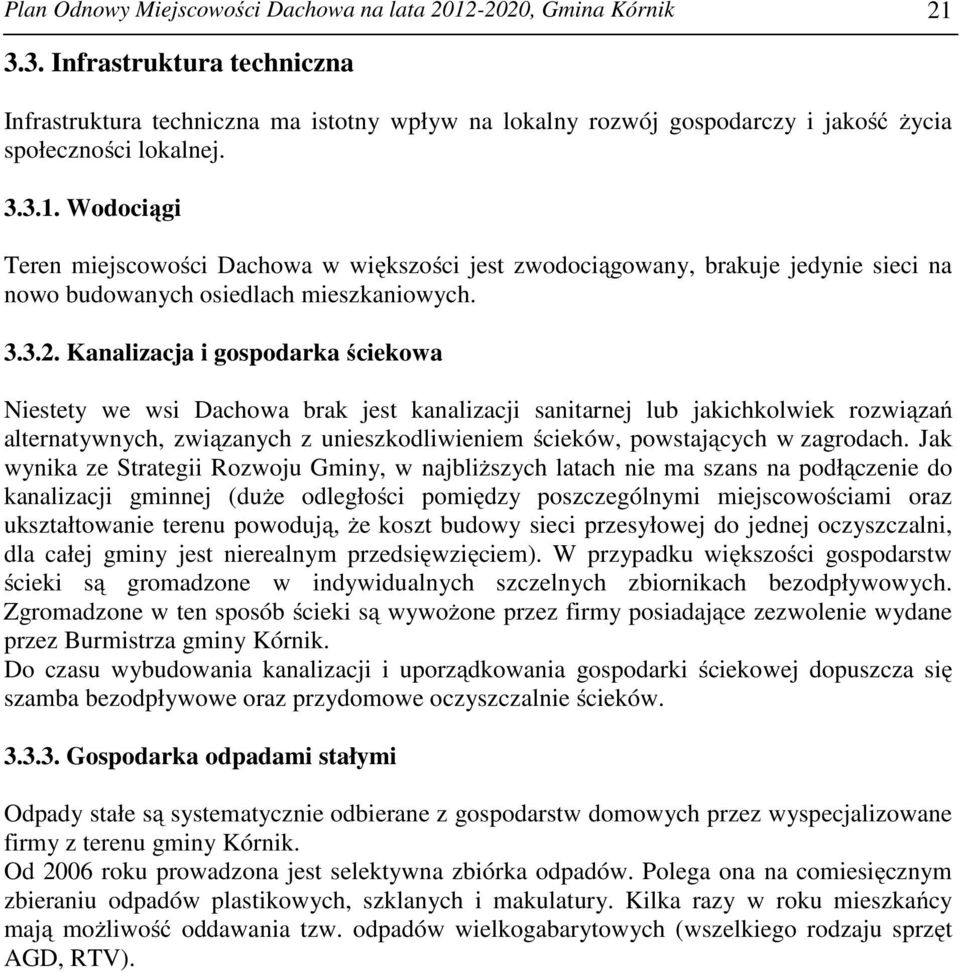 Plan Odnowy Miejscowości Dachowa na lata 2012-2020, Gmina Kórnik 21

3.3. Infrastruktura techniczna

Infrastruktura techniczna ma istotny wpływ na lokalny rozwój gospodarczy i jakość życia społeczności lokalnej.

3.3.1. Wodociągi

Teren miejscowości Dachowa w większości jest zwodociągowany, brakuje jedynie sieci na nowo budowanych osiedlach mieszkaniowych.

3.3.2. Kanalizacja i gospodarka ściekowa

Niestety we wsi Dachowa brak jest kanalizacji sanitarnej lub jakichkolwiek rozwiązań alternatywnych, związanych z unieszkodliwieniem ścieków, powstających w zagrodach. Jak wynika ze Strategii Rozwoju Gminy, w najbliższych latach nie ma szans na podłączenie do kanalizacji gminnej (duże odległości pomiędzy poszczególnymi miejscowościami oraz ukształtowanie terenu powodują, że koszt budowy sieci przesyłowej do jednej oczyszczalni, dla całej gminy jest nierealnym przedsięwzięciem). W przypadku większości gospodarstw ścieki są gromadzone w indywidualnych szczelnych zbiornikach bezodpływowych. Zgromadzone w ten sposób ścieki są wywożone przez firmy posiadające zezwolenie wydane przez Burmistrza gminy Kórnik.
Do czasu wybudowania kanalizacji i uporządkowania gospodarki ściekowej dopuszcza się szamba bezodpływowe oraz przydomowe oczyszczalnie ścieków.

3.3.3. Gospodarka odpadami stałymi

Odpady stałe są systematycznie odbierane z gospodarstw domowych przez wyspecjalizowane firmy z terenu gminy Kórnik.
Od 2006 roku prowadzona jest selektywna zbiórka odpadów. Polega ona na comiesięcznym zbieraniu odpadów plastikowych, szklanych i makulatury. Kilka razy w roku mieszkańcy mają możliwość oddawania tzw. odpadów wielkogabarytowych (wszelkiego rodzaju sprzęt AGD, RTV).